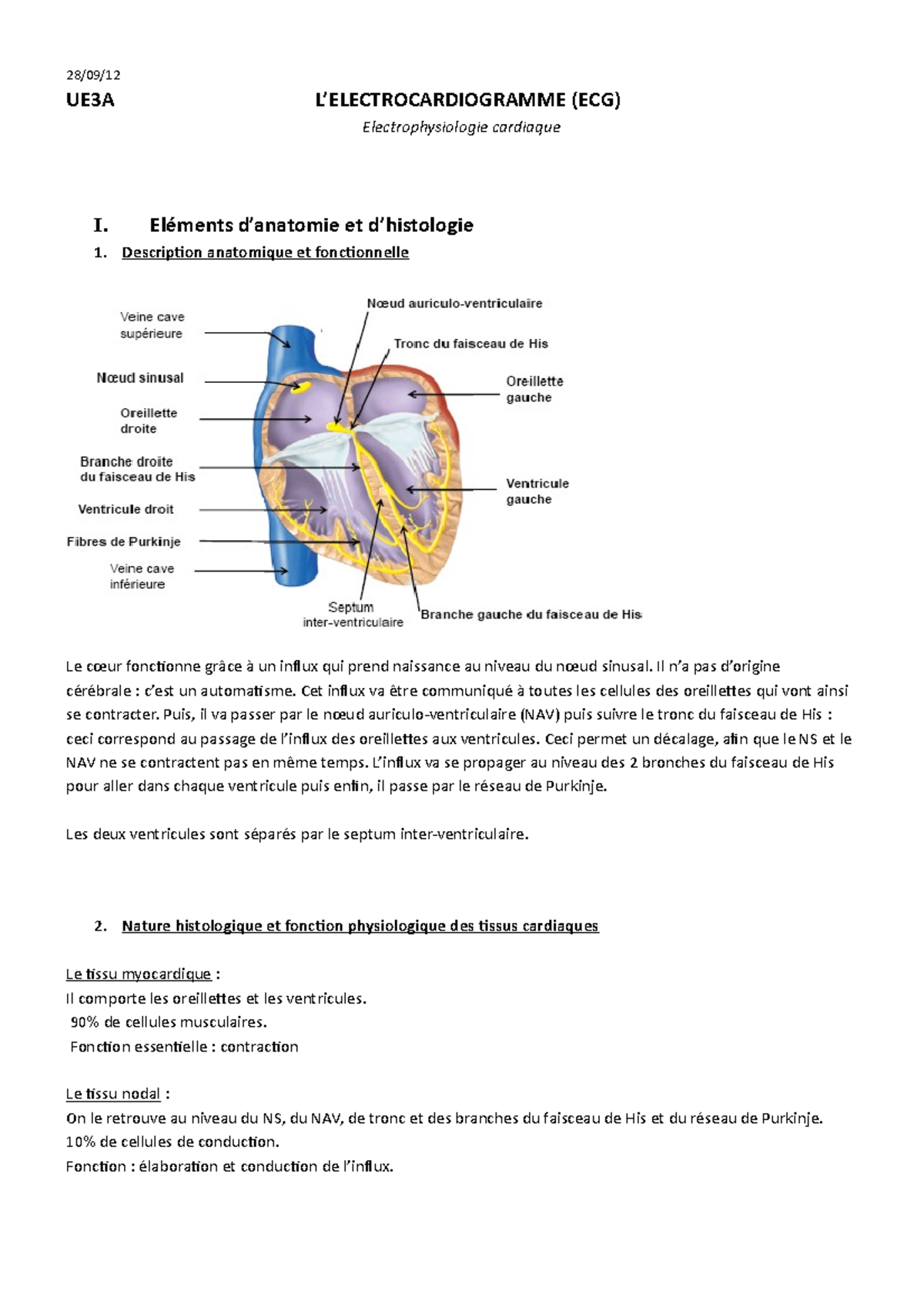 28/09/12

UE3A L'ELECTROCARDIOGRAMME (ECG)

Electrophysiologie cardiaque

I. Eléments d'anatomie et d'histologie

1. Description anatomique et fonctionnelle

Veine cave supérieure

Nœud sinusal

Oreillette droite

Branche droite du faisceau de His

Ventricule droit

Fibres de Purkinje

Veine cave inférieure

Nœud auriculo-ventriculaire

Tronc du faisceau de His

Oreillette gauche

Ventricule gauche

Septum inter-ventriculaire

Branche gauche du faisceau de His

Le cœur fonctionne grâce à un influx qui prend naissance au niveau du nœud sinusal. Il n'a pas d'origine cérébrale : c'est un automatisme. Cet influx va être communiqué à toutes les cellules des oreillettes qui vont ainsi se contracter. Puis, il va passer par le nœud auriculo-ventriculaire (NAV) puis suivre le tronc du faisceau de His : ceci correspond au passage de l'influx des oreillettes aux ventricules. Ceci permet un décalage, afin que le NS et le NAV ne se contractent pas en même temps. L'influx va se propager au niveau des 2 branches du faisceau de His pour aller dans chaque ventricule puis enfin, il passe par le réseau de Purkinje.

Les deux ventricules sont séparés par le septum inter-ventriculaire.

2. Nature histologique et fonction physiologique des tissus cardiaques

Le tissu myocardique :
Il comporte les oreillettes et les ventricules.
90% de cellules musculaires.
Fonction essentielle : contraction

Le tissu nodal :
On le retrouve au niveau du NS, du NAV, de tronc et des branches du faisceau de His et du réseau de Purkinje.
10% de cellules de conduction.
Fonction : élaboration et conduction de l'influx.